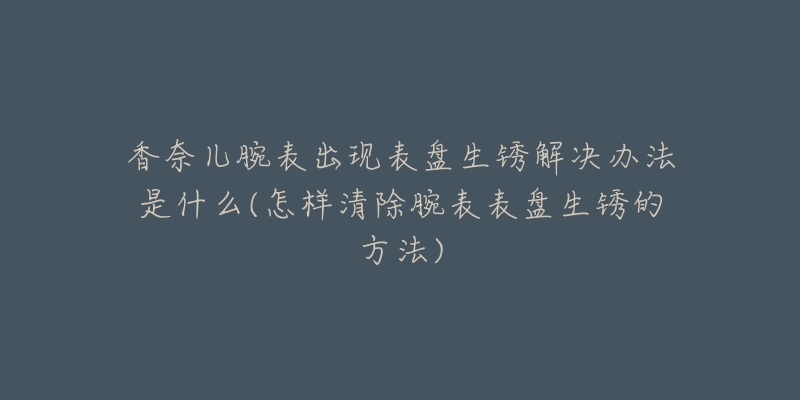 香奈儿腕表出现表盘生锈解决办法是什么(怎样清除腕表表盘生锈的方法)